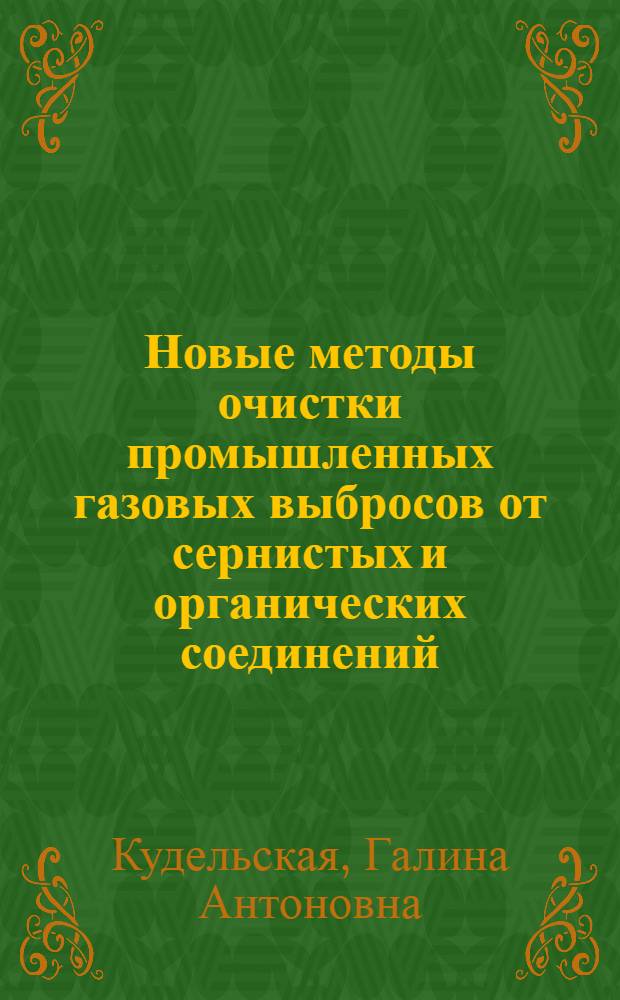 Новые методы очистки промышленных газовых выбросов от сернистых и органических соединений

Кудельская, Галина Антоновна